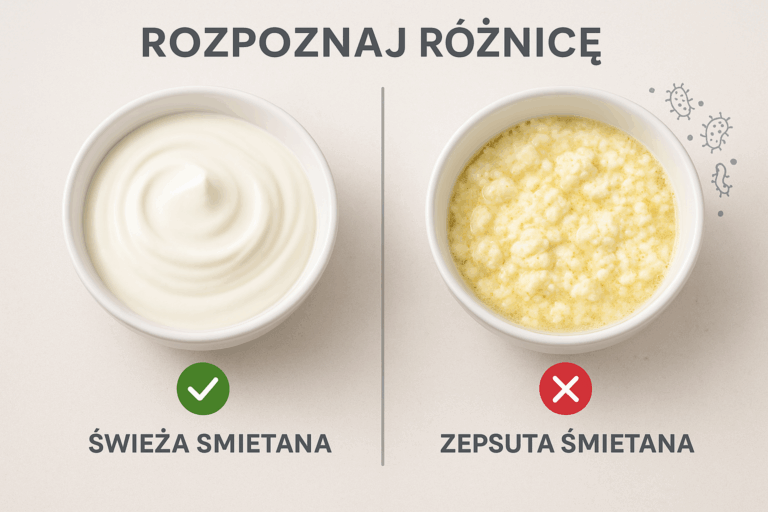 ROZPOZNAJ RÓŻNICĘ

ŚWIEŻA SMIETANA

ZEPSUTA ŚMIETANA